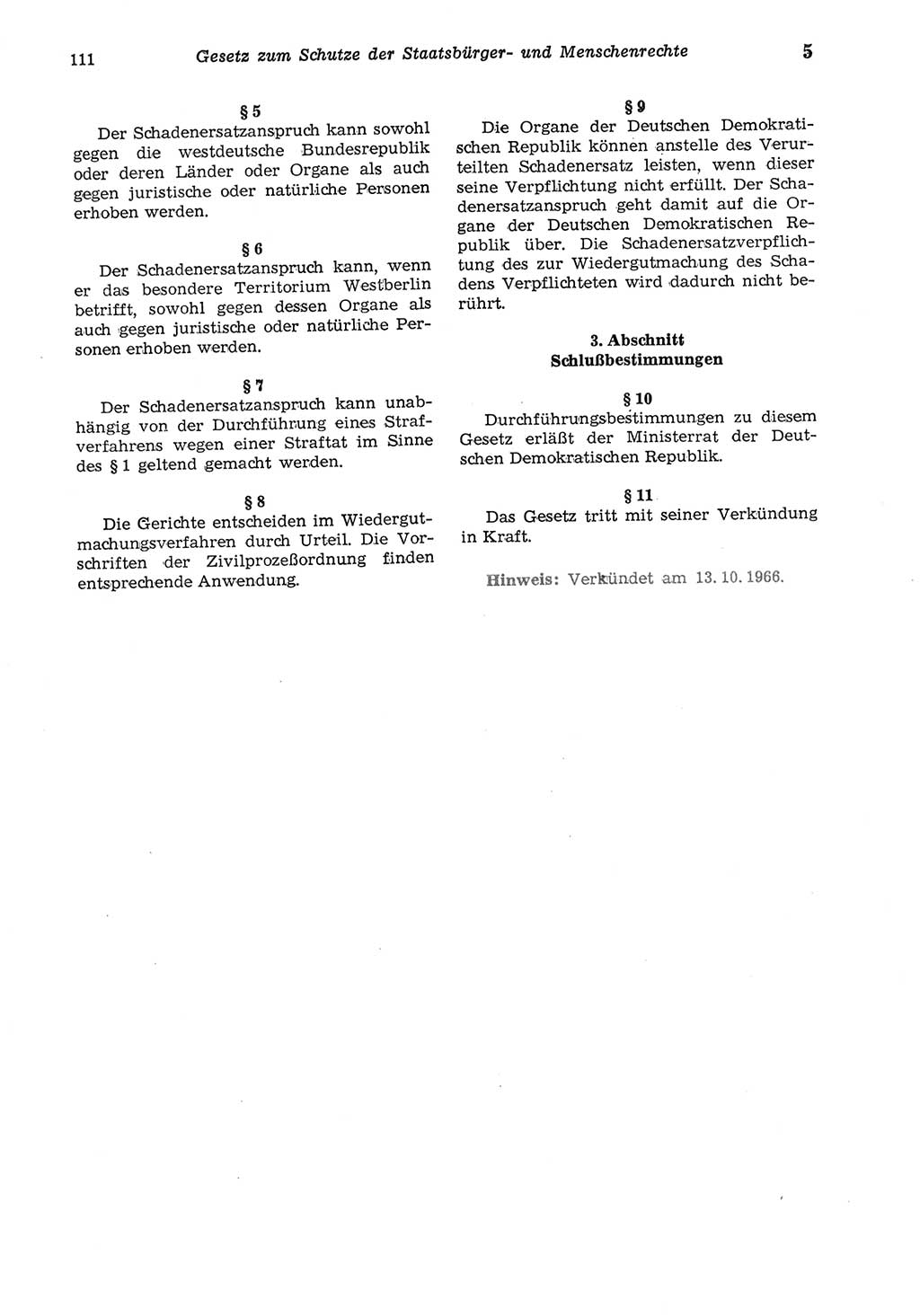 111 Gesetz zum Schutze der Staatsbürger- und Menschenrechte 5

§ 5
Der Schadenersatzanspruch kann sowohl gegen die westdeutsche Bundesrepublik oder deren Länder oder Organe als auch gegen juristische oder natürliche Personen erhoben werden.

§ 6
Der Schadenersatzanspruch kann, wenn er das besondere Territorium Westberlin betrifft, sowohl gegen dessen Organe als auch gegen juristische oder natürliche Personen erhoben werden.

§ 7
Der Schadenersatzanspruch kann unabhängig von der Durchführung eines Strafverfahrens wegen einer Straftat im Sinne des § 1 geltend gemacht werden.

§ 8
Die Gerichte entscheiden im Wiedergutmachungsverfahren durch Urteil. Die Vorschriften der Zivilprozeßordnung finden entsprechende Anwendung.

§ 9
Die Organe der Deutschen Demokratischen Republik können anstelle des Verurteilten Schadenersatz leisten, wenn dieser seine Verpflichtung nicht erfüllt. Der Schadenersatzanspruch geht damit auf die Organe der Deutschen Demokratischen Republik über. Die Schadenersatzverpflichtung des zur Wiedergutmachung des Schadens Verpflichteten wird dadurch nicht berührt.

3. Abschnitt
Schlußbestimmungen

§ 10
Durchführungsbestimmungen zu diesem Gesetz erläßt der Ministerrat der Deutschen Demokratischen Republik.

§ 11
Das Gesetz tritt mit seiner Verkündung in Kraft.

Hinweis: Verkündet am 13. 10. 1966.